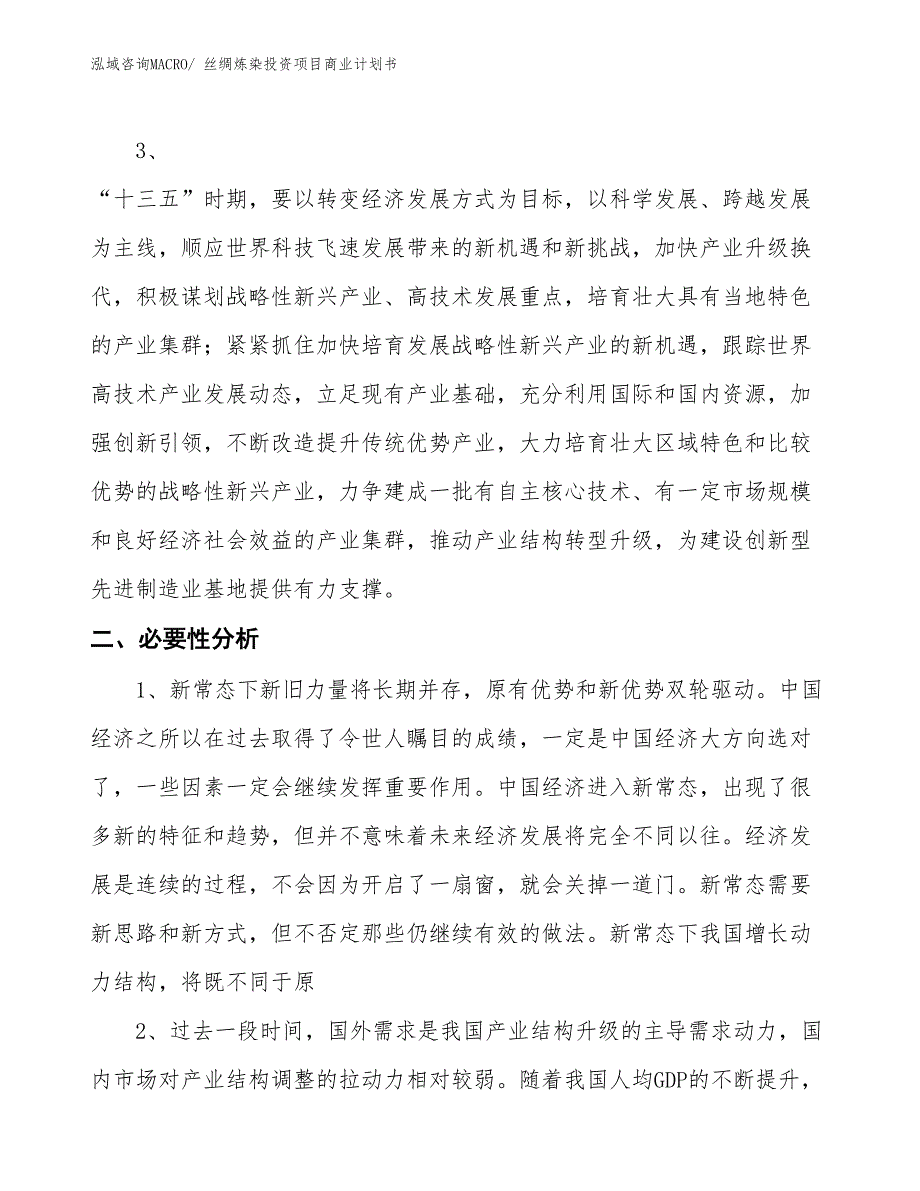 泓域咨询MACRO/ 丝绸炼染投资项目商业计划书

3、

“十三五”时期，要以转变经济发展方式为目标，以科学发展、跨越发展为主线，顺应世界科技飞速发展带来的新机遇和新挑战，加快产业升级换代，积极谋划战略性新兴产业、高技术发展重点，培育壮大具有当地特色的产业集群；紧紧抓住加快培育发展战略性新兴产业的新机遇，跟踪世界高技术产业发展动态，立足现有产业基础，充分利用国际和国内资源，加强创新引领，不断改造提升传统优势产业，大力培育壮大区域特色和比较优势的战略性新兴产业，力争建成一批有自主核心技术、有一定市场规模和良好经济社会效益的产业集群，推动产业结构转型升级，为建设创新型先进制造业基地提供有力支撑。

二、必要性分析

1、新常态下新旧力量将长期并存，原有优势和新优势双轮驱动。中国经济之所以在过去取得了令世人瞩目的成绩，一定是中国经济大方向选对了，一些因素一定会继续发挥重要作用。中国经济进入新常态，出现了很多新的特征和趋势，但并不意味着未来经济发展将完全不同以往。经济发展是连续的过程，不会因为开启了一扇窗，就会关掉一道门。新常态需要新思路和新方式，但不否定那些仍继续有效的做法。新常态下我国增长动力结构，将既不同于原

2、过去一段时间，国外需求是我国产业结构升级的主导需求动力，国内市场对产业结构调整的拉动力相对较弱。随着我国人均GDP的不断提升，